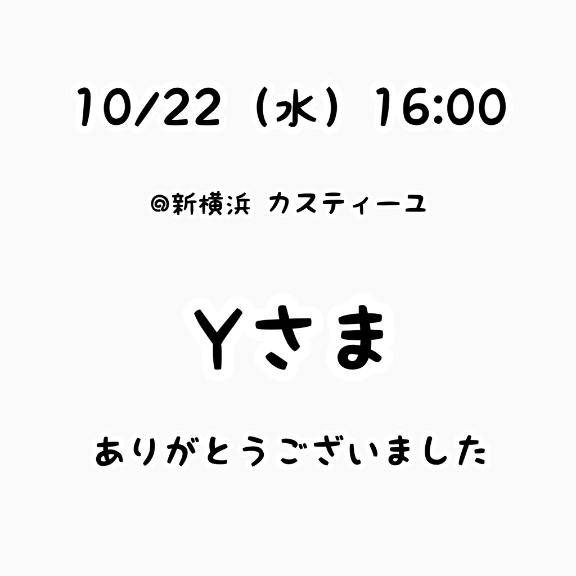 10/22（水）16:00

@新横浜 カスティーユ

Yさま

ありがとうございました